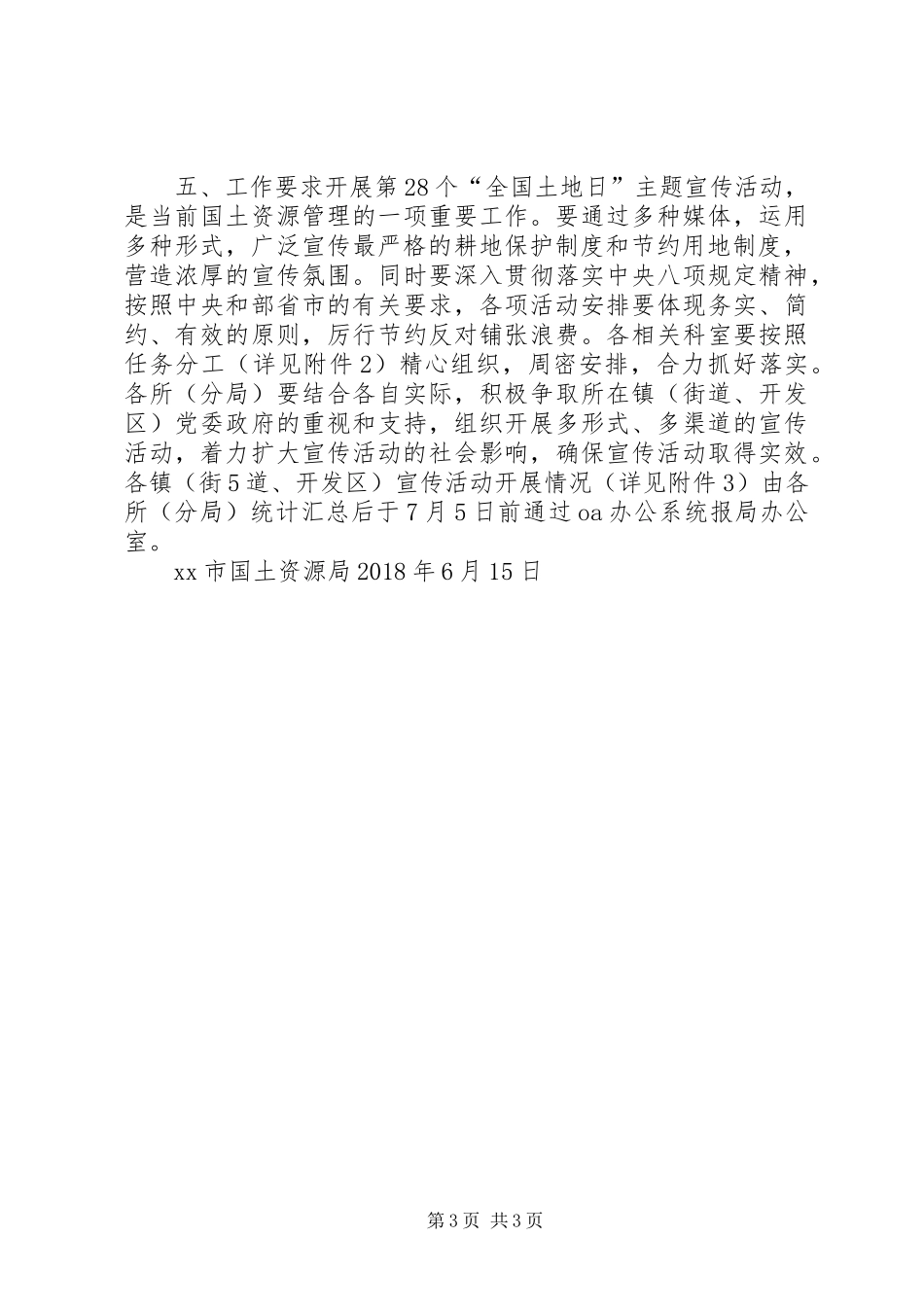 五、工作要求开展第28个“全国土地日”主题宣传活动，是当前国土资源管理的一项重要工作。要通过多种媒体，运用多种形式，广泛宣传最严格的耕地保护制度和节约用地制度，营造浓厚的宣传氛围。同时要深入贯彻落实中央八项规定精神，按照中央和部省市的有关要求，各项活动安排要体现务实、简约、有效的原则，厉行节约反对铺张浪费。各相关科室要按照任务分工（详见附件2）精心组织，周密安排，合力抓好落实。各所（分局）要结合各自实际，积极争取所在镇（街道、开发区）党委政府的重视和支持，组织开展多形式、多渠道的宣传活动，着力扩大宣传活动的社会影响，确保宣传活动取得实效。各镇（街5道、开发区）宣传活动开展情况（详见附件3）由各所（分局）统计汇总后于7月5日前通过oa办公系统报局办公室。

xx市国土资源局2018年6月15日

第3页 共3页